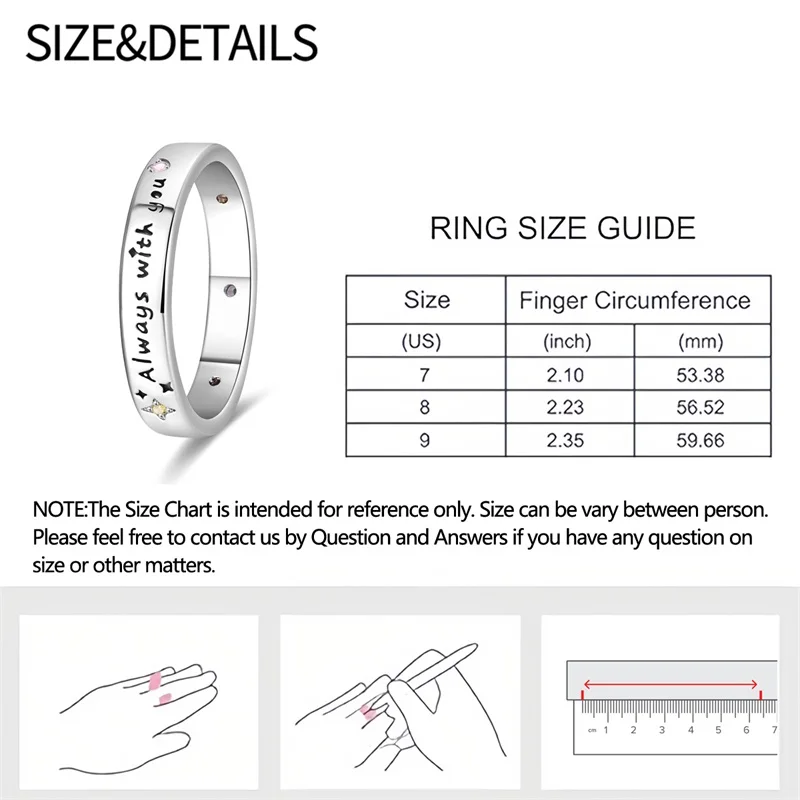 SIZE&DETAILS

Always with you

RING SIZE GUIDE

| Size | Finger Circumference | |
|---|---|---|
| (US) | (inch) | (mm) |
| 7 | 2.10 | 53.38 |
| 8 | 2.23 | 56.52 |
| 9 | 2.35 | 59.66 |

NOTE:The Size Chart is intended for reference only. Size can be vary between person. Please feel free to contact us by Question and Answers if you have any question on size or other matters.

cm 1 2 3 4 5 6 7